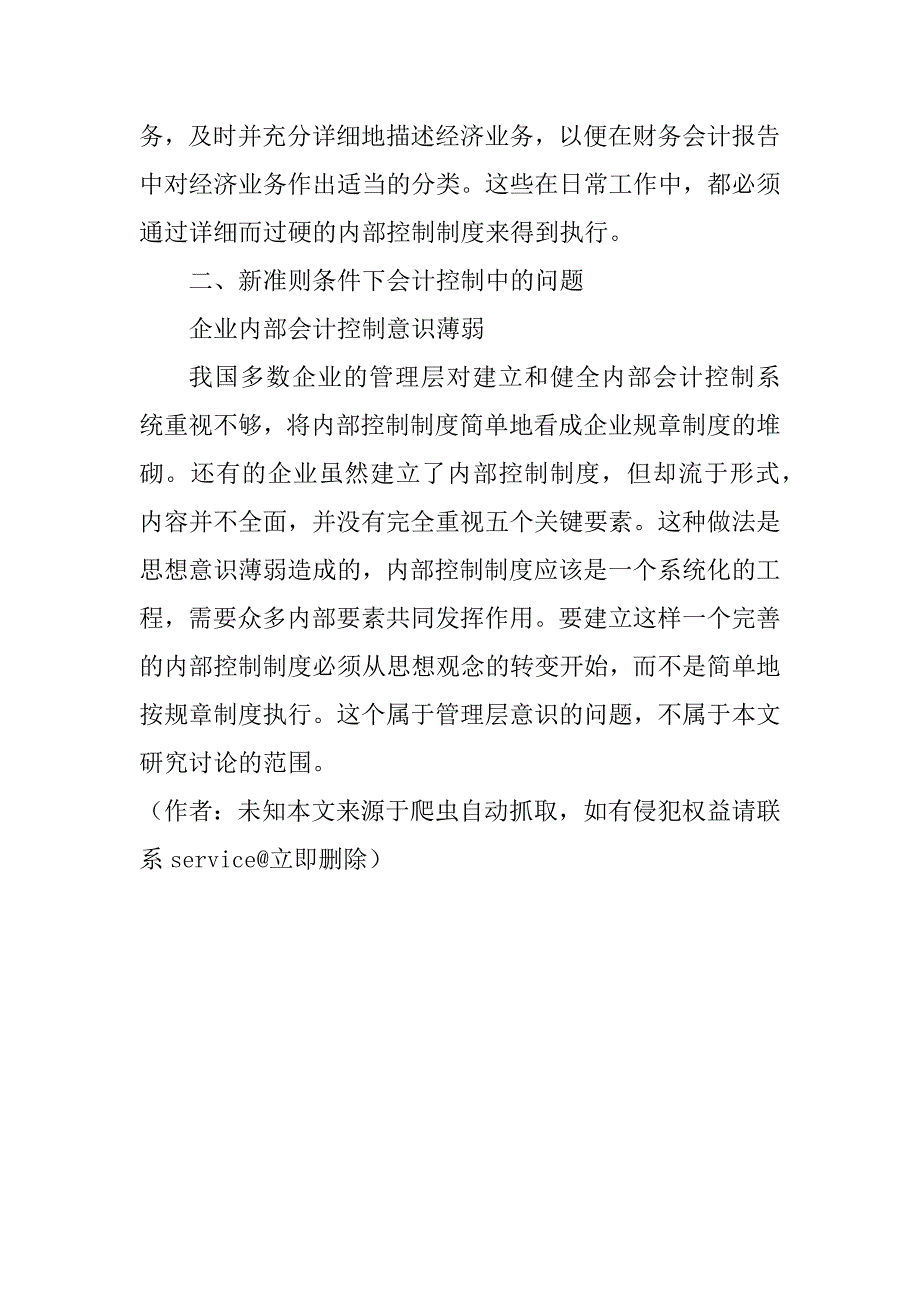 务，及时并充分详细地描述经济业务，以便在财务会计报告中对经济业务作出适当的分类。这些在日常工作中，都必须通过详细而过硬的内部控制制度来得到执行。

二、新准则条件下会计控制中的问题

企业内部会计控制意识薄弱

我国多数企业的管理层对建立和健全内部会计控制系统重视不够，将内部控制制度简单地看成企业规章制度的堆砌。还有的企业虽然建立了内部控制制度，但却流于形式，内容并不全面，并没有完全重视五个关键要素。这种做法是思想意识薄弱造成的，内部控制制度应该是一个系统化的工程，需要众多内部要素共同发挥作用。要建立这样一个完善的内部控制制度必须从思想观念的转变开始，而不是简单地按规章制度执行。这个属于管理层意识的问题，不属于本文研究讨论的范围。

（作者：未知本文来源于爬虫自动抓取，如有侵犯权益请联系 service@立即删除）